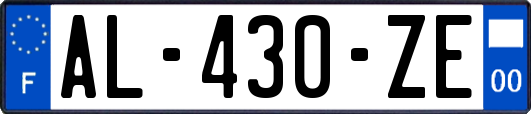 F
AL-430-ZE
00